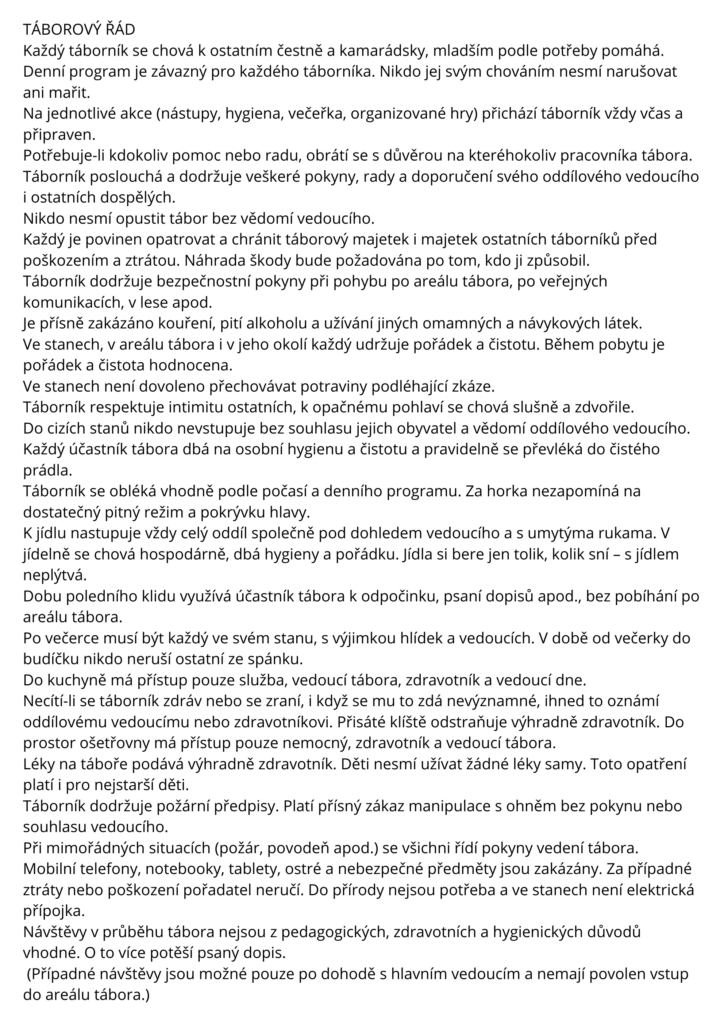 TÁBOROVÝ ŘÁD
Každý táborník se chová k ostatním čestně a kamarádsky, mladším podle potřeby pomáhá.
Denní program je závazný pro každého táborníka. Nikdo jej svým chováním nesmí narušovat ani mařit.
Na jednotlivé akce (nástupy, hygiena, večeřka, organizované hry) přichází táborník vždy včas a připraven.
Potřebuje-li kdokoliv pomoc nebo radu, obrátí se s důvěrou na kteréhokoliv pracovníka tábora.
Táborník poslouchá a dodržuje veškeré pokyny, rady a doporučení svého oddílového vedoucího i ostatních dospělých.
Nikdo nesmí opustit tábor bez vědomí vedoucího.
Každý je povinen opatrovat a chránit táborový majetek i majetek ostatních táborníků před poškozením a ztrátou. Náhrada škody bude požadována po tom, kdo ji způsobil.
Táborník dodržuje bezpečnostní pokyny při pohybu po areálu tábora, po veřejných komunikacích, v lese apod.
Je přísně zakázáno kouření, pití alkoholu a užívání jiných omamných a návykových látek.
Ve stanech, v areálu tábora i v jeho okolí každý udržuje pořádek a čistotu. Během pobytu je pořádek a čistota hodnocena.
Ve stanech není dovoleno přechovávat potraviny podléhající zkáze.
Táborník respektuje intimitu ostatních, k opačnému pohlaví se chová slušně a zdvořile.
Do cizích stanů nikdo nevstupuje bez souhlasu jejich obyvatel a vědomí oddílového vedoucího.
Každý účastník tábora dbá na osobní hygienu a čistotu a pravidelně se převléká do čistého prádla.
Táborník se obléká vhodně podle počasí a denního programu. Za horka nezapomíná na dostatečný pitný režim a pokrývku hlavy.
K jídlu nastupuje vždy celý oddíl společně pod dohledem vedoucího a s umytýma rukama. V jídelně se chová hospodárně, dbá hygieny a pořádku. Jídla si bere jen tolik, kolik sní – s jídlem neplýtvá.
Dobu poledního klidu využívá účastník tábora k odpočinku, psaní dopisů apod., bez pobíhání po areálu tábora.
Po večerce musí být každý ve svém stanu, s výjimkou hlídek a vedoucích. V době od večerky do budíčku nikdo neruší ostatní ze spánku.
Do kuchyně má přístup pouze služba, vedoucí tábora, zdravotník a vedoucí dne.
Necítí-li se táborník zdráv nebo se zraní, i když se mu to zdá nevýznamné, ihned to oznámí oddílovému vedoucímu nebo zdravotníkovi. Přisáté klíště odstraňuje výhradně zdravotník. Do prostor ošetřovny má přístup pouze nemocný, zdravotník a vedoucí tábora.
Léky na táboře podává výhradně zdravotník. Děti nesmí užívat žádné léky samy. Toto opatření platí i pro nejstarší děti.
Táborník dodržuje požární předpisy. Platí přísný zákaz manipulace s ohněm bez pokynu nebo souhlasu vedoucího.
Při mimořádných situacích (požár, povodeň apod.) se všichni řídí pokyny vedení tábora.
Mobilní telefony, notebooky, tablety, ostré a nebezpečné předměty jsou zakázány. Za případné ztráty nebo poškození pořadatel neručí. Do přírody nejsou potřeba a ve stanech není elektrická přípojka.
Návštěvy v průběhu tábora nejsou z pedagogických, zdravotních a hygienických důvodů vhodné. O to více potěší psaný dopis.
(Případné návštěvy jsou možné pouze po dohodě s hlavním vedoucím a nemají povolen vstup do areálu tábora.)